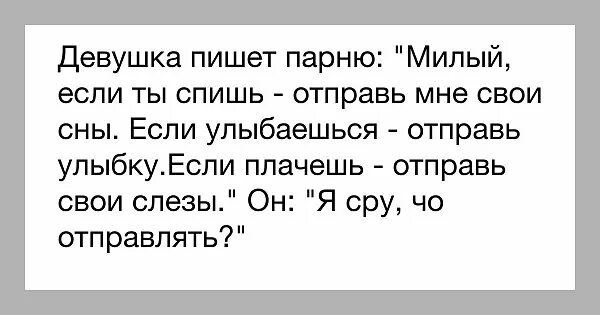 Девушка пишет парню: "Милый, если ты спишь - отправь мне свои сны. Если улыбаешься - отправь улыбку.Если плачешь - отправь свои слезы." Он: "Я сру, чо отправлять?"